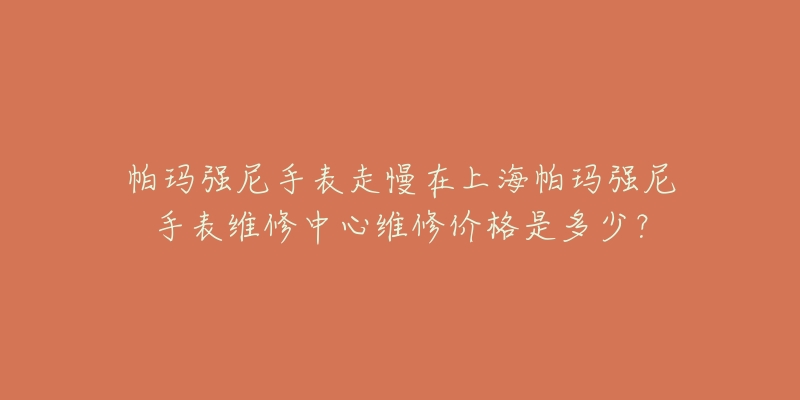 帕玛强尼手表走慢在上海帕玛强尼手表维修中心维修价格是多少？